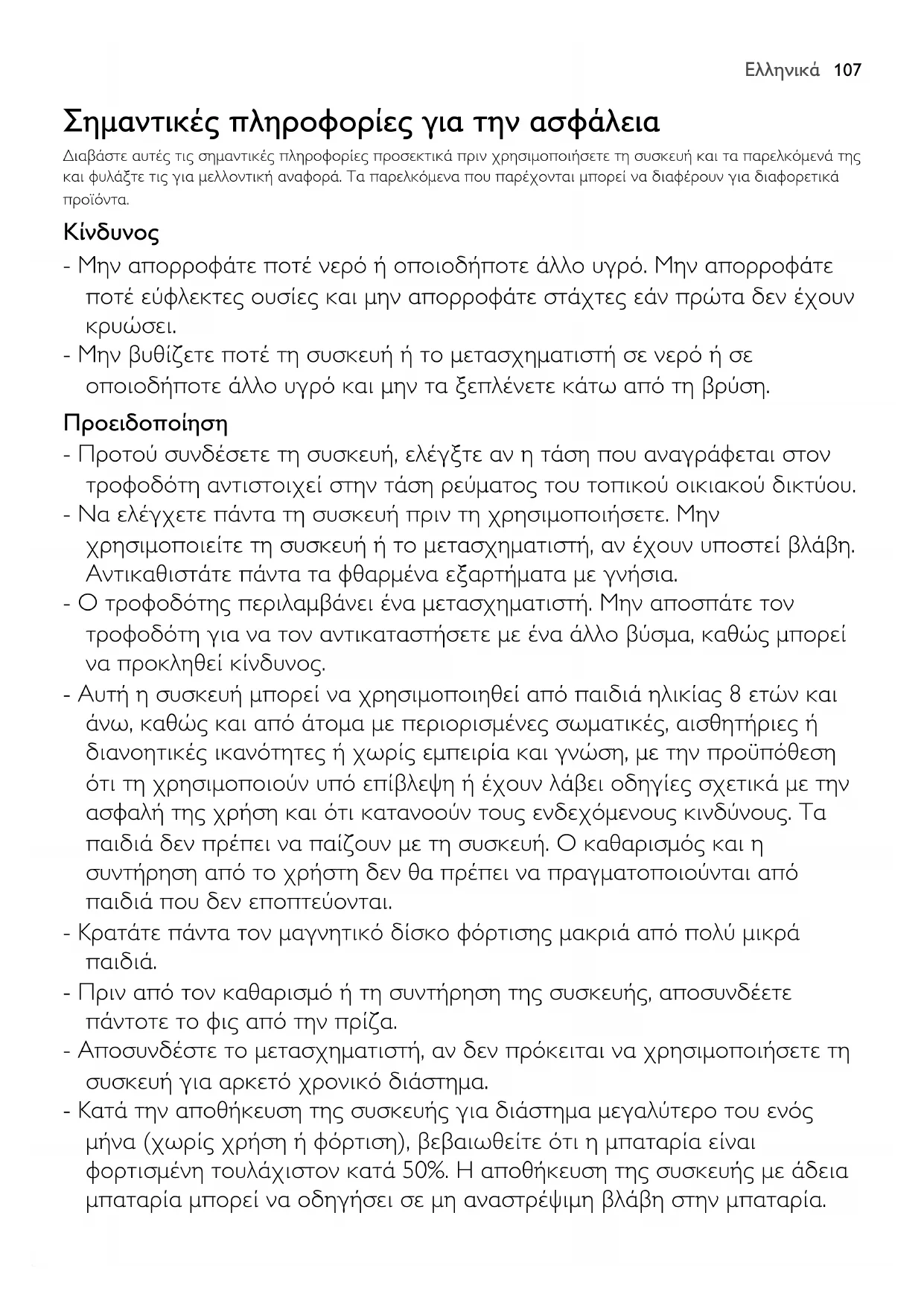 Ελληνικά 107

Σημαντικές πληροφορίες για την ασφάλεια

Διαβάστε αυτές τις σημαντικές πληροφορίες προσεκτικά πριν χρησιμοποιήσετε τη συσκευή και τα παρελκόμενά της και φυλάξτε τις για μελλοντική αναφορά. Τα παρελκόμενα που παρέχονται μπορεί να διαφέρουν για διαφορετικά προϊόντα.

Κίνδυνος

- Μην απορροφάτε ποτέ νερό ή οποιοδήποτε άλλο υγρό. Μην απορροφάτε ποτέ εύφλεκτες ουσίες και μην απορροφάτε στάχτες εάν πρώτα δεν έχουν κρυώσει.
- Μην βυθίζετε ποτέ τη συσκευή ή το μετασχηματιστή σε νερό ή σε οποιοδήποτε άλλο υγρό και μην τα ξεπλένετε κάτω από τη βρύση.

Προειδοποίηση

- Προτού συνδέσετε τη συσκευή, ελέγξτε αν η τάση που αναγράφεται στον τροφοδότη αντιστοιχεί στην τάση ρεύματος του τοπικού οικιακού δικτύου.
- Να ελέγχετε πάντα τη συσκευή πριν τη χρησιμοποιήσετε. Μην χρησιμοποιείτε τη συσκευή ή το μετασχηματιστή, αν έχουν υποστεί βλάβη. Αντικαθιστάτε πάντα τα φθαρμένα εξαρτήματα με γνήσια.
- Ο τροφοδότης περιλαμβάνει ένα μετασχηματιστή. Μην αποσπάτε τον τροφοδότη για να τον αντικαταστήσετε με ένα άλλο βύσμα, καθώς μπορεί να προκληθεί κίνδυνος.
- Αυτή η συσκευή μπορεί να χρησιμοποιηθεί από παιδιά ηλικίας 8 ετών και άνω, καθώς και από άτομα με περιορισμένες σωματικές, αισθητήριες ή διανοητικές ικανότητες ή χωρίς εμπειρία και γνώση, με την προϋπόθεση ότι τη χρησιμοποιούν υπό επίβλεψη ή έχουν λάβει οδηγίες σχετικά με την ασφαλή της χρήση και ότι κατανοούν τους ενδεχόμενους κινδύνους. Τα παιδιά δεν πρέπει να παίζουν με τη συσκευή. Ο καθαρισμός και η συντήρηση από το χρήστη δεν θα πρέπει να πραγματοποιούνται από παιδιά που δεν εποπτεύονται.
- Κρατάτε πάντα τον μαγνητικό δίσκο φόρτισης μακριά από πολύ μικρά παιδιά.
- Πριν από τον καθαρισμό ή τη συντήρηση της συσκευής, αποσυνδέετε πάντοτε το φις από την πρίζα.
- Αποσυνδέστε το μετασχηματιστή, αν δεν πρόκειται να χρησιμοποιήσετε τη συσκευή για αρκετό χρονικό διάστημα.
- Κατά την αποθήκευση της συσκευής για διάστημα μεγαλύτερο του ενός μήνα (χωρίς χρήση ή φόρτιση), βεβαιωθείτε ότι η μπαταρία είναι φορτισμένη τουλάχιστον κατά 50%. Η αποθήκευση της συσκευής με άδεια μπαταρία μπορεί να οδηγήσει σε μη αναστρέψιμη βλάβη στην μπαταρία.